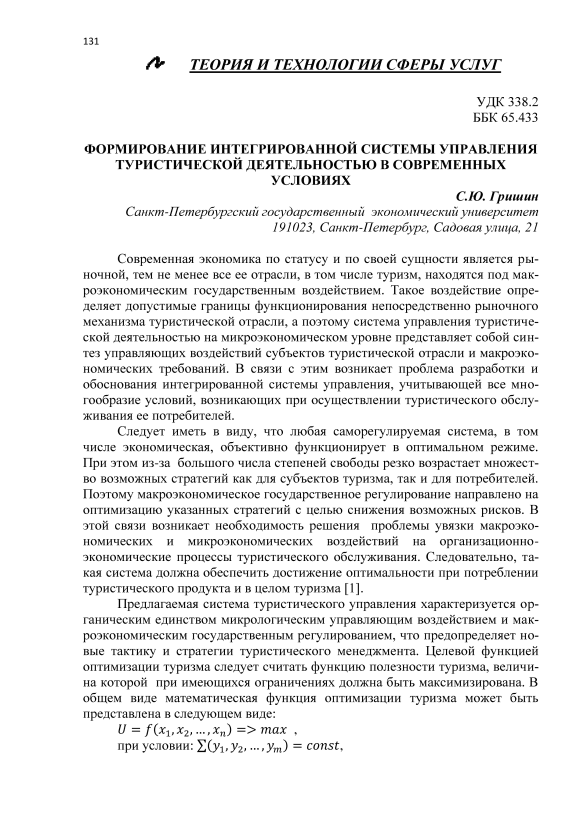 131

ТЕОРИЯ И ТЕХНОЛОГИИ СФЕРЫ УСЛУГ

УДК 338.2
ББК 65.433

ФОРМИРОВАНИЕ ИНТЕГРИРОВАННОЙ СИСТЕМЫ УПРАВЛЕНИЯ ТУРИСТИЧЕСКОЙ ДЕЯТЕЛЬНОСТЬЮ В СОВРЕМЕННЫХ УСЛОВИЯХ

С.Ю. Гришин
Санкт-Петербургский государственный экономический университет
191023, Санкт-Петербург, Садовая улица, 21

Современная экономика по статусу и по своей сущности является рыночной, тем не менее все ее отрасли, в том числе туризм, находятся под макроэкономическим государственным воздействием. Такое воздействие определяет допустимые границы функционирования непосредственно рыночного механизма туристической отрасли, а поэтому система управления туристической деятельностью на микроэкономическом уровне представляет собой синтез управляющих воздействий субъектов туристической отрасли и макроэкономических требований. В связи с этим возникает проблема разработки и обоснования интегрированной системы управления, учитывающей все многообразие условий, возникающих при осуществлении туристического обслуживания ее потребителей.

Следует иметь в виду, что любая саморегулируемая система, в том числе экономическая, объективно функционирует в оптимальном режиме. При этом из-за большого числа степеней свободы резко возрастает множество возможных стратегий как для субъектов туризма, так и для потребителей. Поэтому макроэкономическое государственное регулирование направлено на оптимизацию указанных стратегий с целью снижения возможных рисков. В этой связи возникает необходимость решения проблемы увязки макроэкономических и микроэкономических воздействий на организационно-экономические процессы туристического обслуживания. Следовательно, такая система должна обеспечить достижение оптимальности при потреблении туристического продукта и в целом туризма [1].

Предлагаемая система туристического управления характеризуется органическим единством микрологическим управляющим воздействием и макроэкономическим государственным регулированием, что предопределяет новые тактику и стратегии туристического менеджмента. Целевой функцией оптимизации туризма следует считать функцию полезности туризма, величина которой при имеющихся ограничениях должна быть максимизирована. В общем виде математическая функция оптимизации туризма может быть представлена в следующем виде:
$U = f(x_1, x_2, \dots, x_n) => max$ ,
при условии: $\sum(y_1, y_2, \dots, y_m) = const$,